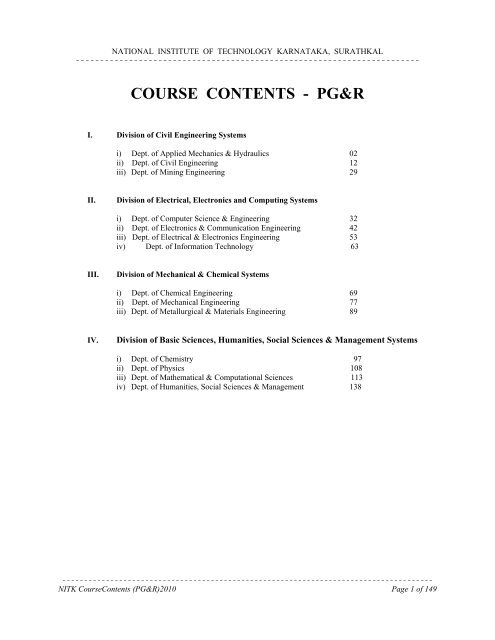 NATIONAL INSTITUTE OF TECHNOLOGY KARNATAKA, SURATHKAL

COURSE CONTENTS - PG&R

I. Division of Civil Engineering Systems

i) Dept. of Applied Mechanics & Hydraulics 02
ii) Dept. of Civil Engineering 12
iii) Dept. of Mining Engineering 29

II. Division of Electrical, Electronics and Computing Systems

i) Dept. of Computer Science & Engineering 32
ii) Dept. of Electronics & Communication Engineering 42
iii) Dept. of Electrical & Electronics Engineering 53
iv) Dept. of Information Technology 63

III. Division of Mechanical & Chemical Systems

i) Dept. of Chemical Engineering 69
ii) Dept. of Mechanical Engineering 77
iii) Dept. of Metallurgical & Materials Engineering 89

IV. Division of Basic Sciences, Humanities, Social Sciences & Management Systems

i) Dept. of Chemistry 97
ii) Dept. of Physics 108
iii) Dept. of Mathematical & Computational Sciences 113
iv) Dept. of Humanities, Social Sciences & Management 138

NITK CourseContents (PG&R)2010 Page 1 of 149